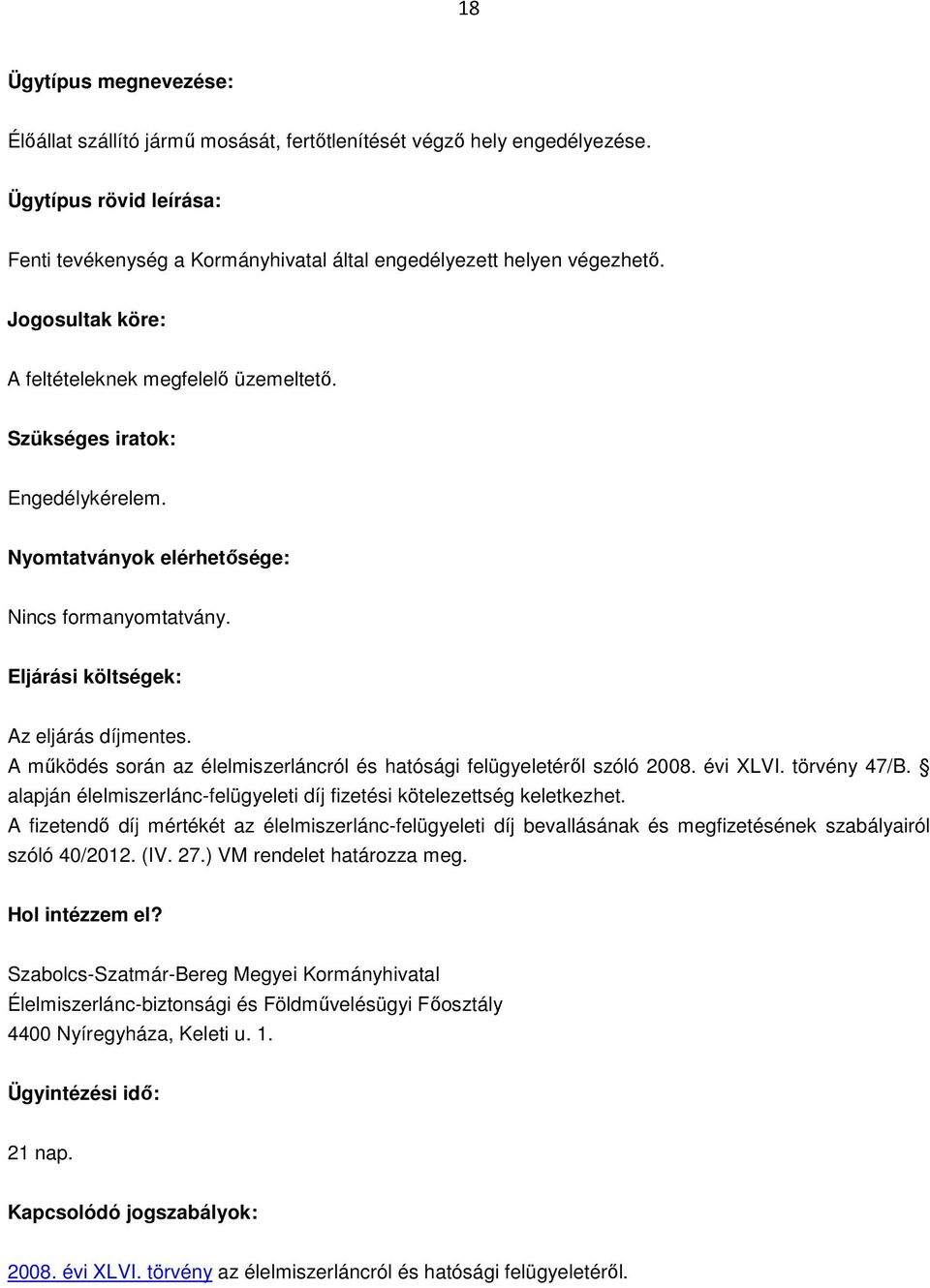 18

Ügytípus megnevezése:

Élőállat szállító jármű mosását, fertőtlenítését végző hely engedélyezése.

Ügytípus rövid leírása:

Fenti tevékenység a Kormányhivatal által engedélyezett helyen végezhető.

Jogosultak köre:

A feltételeknek megfelelő üzemeltető.

Szükséges iratok:

Engedélykérelem.

Nyomtatványok elérhetősége:

Nincs formanyomtatvány.

Eljárási költségek:

Az eljárás díjmentes.
A működés során az élelmiszerláncról és hatósági felügyeletéről szóló 2008. évi XLVI. törvény 47/B. § alapján élelmiszerlánc-felügyeleti díj fizetési kötelezettség keletkezhet.
A fizetendő díj mértékét az élelmiszerlánc-felügyeleti díj bevallásának és megfizetésének szabályairól szóló 40/2012. (IV. 27.) VM rendelet határozza meg.

Hol intézzem el?

Szabolcs-Szatmár-Bereg Megyei Kormányhivatal
Élelmiszerlánc-biztonsági és Földművelésügyi Főosztály
4400 Nyíregyháza, Keleti u. 1.

Ügyintézési idő:

21 nap.

Kapcsolódó jogszabályok:

2008. évi XLVI. törvény az élelmiszerláncról és hatósági felügyeletéről.